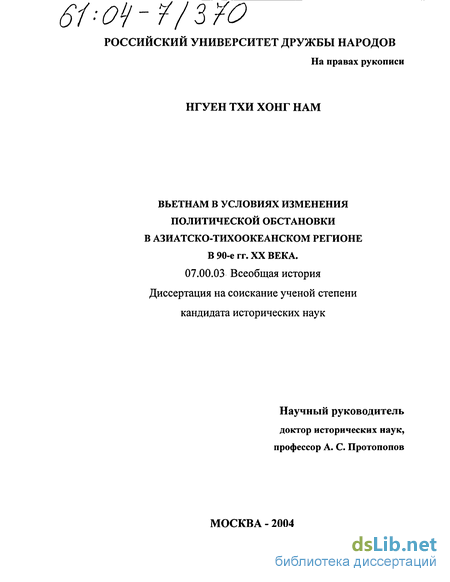 61:04-7/370

РОССИЙСКИЙ УНИВЕРСИТЕТ ДРУЖБЫ НАРОДОВ

На правах рукописи

НГУЕН ТХИ ХОНГ НАМ

ВЬЕТНАМ В УСЛОВИЯХ ИЗМЕНЕНИЯ ПОЛИТИЧЕСКОЙ ОБСТАНОВКИ В АЗИАТСКО-ТИХООКЕАНСКОМ РЕГИОНЕ В 90-е гг. XX ВЕКА.

07.00.03 Всеобщая история

Диссертация на соискание ученой степени кандидата исторических наук

Научный руководитель
доктор исторических наук,
профессор А. С. Протопопов

МОСКВА - 2004

dsLib.net
библиотека диссертаций